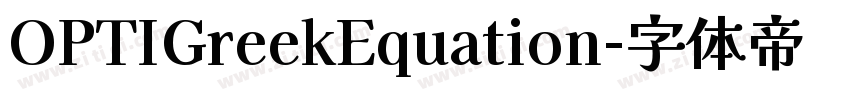 OPTIGreekEquation-字体帝